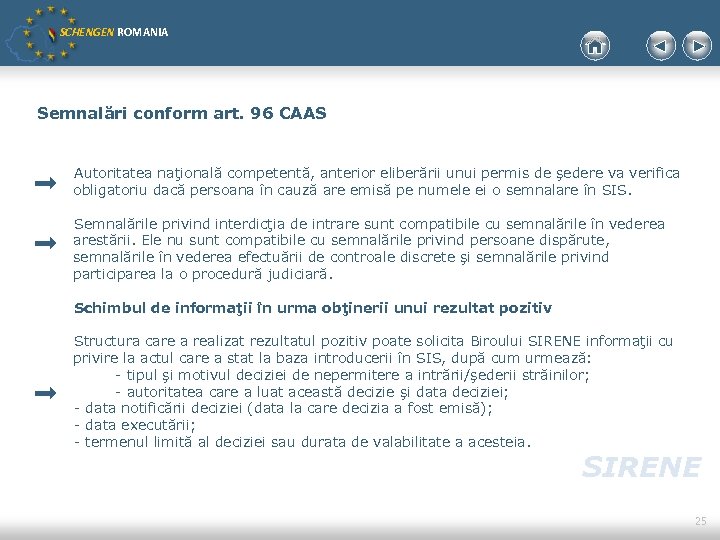 SCHENGEN ROMANIA

Semnalări conform art. 96 CAAS

Autoritatea naţională competentă, anterior eliberării unui permis de şedere va verifica obligatoriu dacă persoana în cauză are emisă pe numele ei o semnalare în SIS.

Semnalările privind interdicţia de intrare sunt compatibile cu semnalările în vederea arestării. Ele nu sunt compatibile cu semnalările privind persoane dispărute, semnalările în vederea efectuării de controale discrete şi semnalările privind participarea la o procedură judiciară.

Schimbul de informaţii în urma obţinerii unui rezultat pozitiv

Structura care a realizat rezultatul pozitiv poate solicita Biroului SIRENE informaţii cu privire la actul care a stat la baza introducerii în SIS, după cum urmează:
- tipul şi motivul deciziei de nepermitere a intrării/şederii străinilor;
- autoritatea care a luat această decizie şi data deciziei;
- data notificării deciziei (data la care decizia a fost emisă);
- data executării;
- termenul limită al deciziei sau durata de valabilitate a acesteia.

SIRENE

25